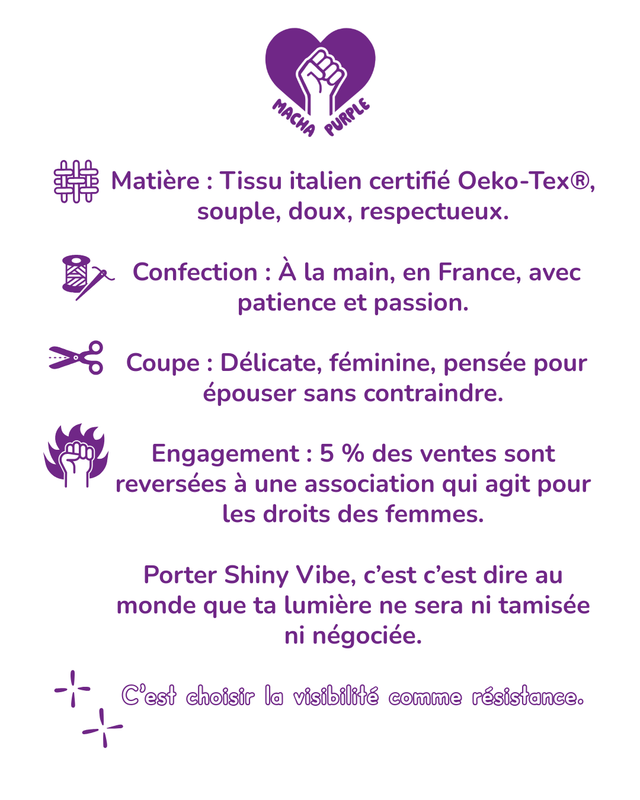 MACHA PURPLE

Matière : Tissu italien certifié Oeko-Tex®, souple, doux, respectueux.

Confection : À la main, en France, avec patience et passion.

Coupe : Délicate, féminine, pensée pour épouser sans contraindre.

Engagement : 5 % des ventes sont reversées à une association qui agit pour les droits des femmes.

Porter Shiny Vibe, c'est c'est dire au monde que ta lumière ne sera ni tamisée ni négociée.

C'est choisir la visibilité comme résistance.